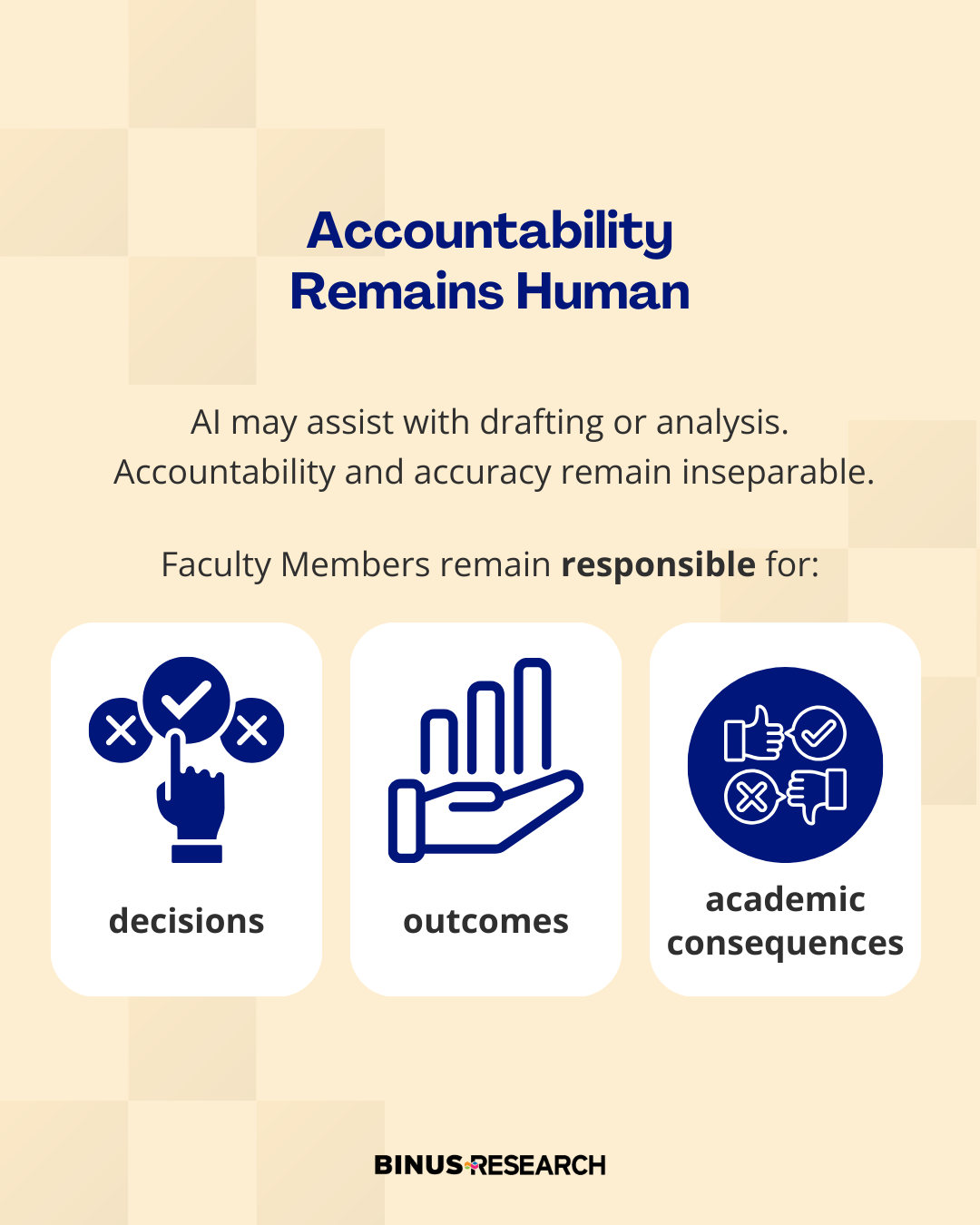 Accountability
Remains Human

AI may assist with drafting or analysis. Accountability and accuracy remain inseparable.

Faculty Members remain responsible for:

decisions

outcomes

academic consequences

BINUS RESEARCH